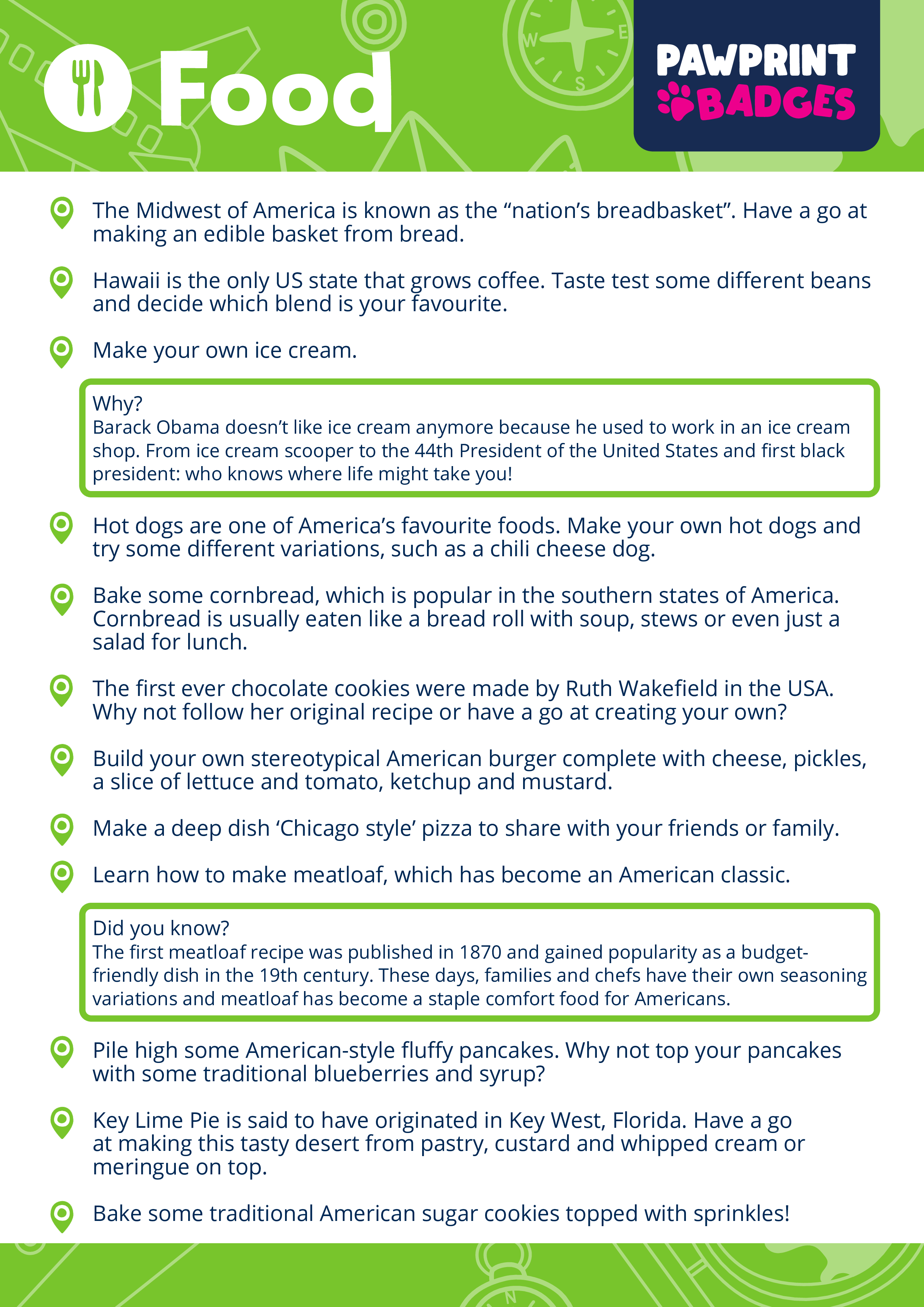 Food

PAWPRINT BADGES

The Midwest of America is known as the “nation’s breadbasket”. Have a go at making an edible basket from bread.

Hawaii is the only US state that grows coffee. Taste test some different beans and decide which blend is your favourite.

Make your own ice cream.

Why?
Barack Obama doesn’t like ice cream anymore because he used to work in an ice cream shop. From ice cream scooper to the 44th President of the United States and first black president: who knows where life might take you!

Hot dogs are one of America’s favourite foods. Make your own hot dogs and try some different variations, such as a chili cheese dog.

Bake some cornbread, which is popular in the southern states of America. Cornbread is usually eaten like a bread roll with soup, stews or even just a salad for lunch.

The first ever chocolate cookies were made by Ruth Wakefield in the USA. Why not follow her original recipe or have a go at creating your own?

Build your own stereotypical American burger complete with cheese, pickles, a slice of lettuce and tomato, ketchup and mustard.

Make a deep dish ‘Chicago style’ pizza to share with your friends or family.

Learn how to make meatloaf, which has become an American classic.

Did you know?
The first meatloaf recipe was published in 1870 and gained popularity as a budget-friendly dish in the 19th century. These days, families and chefs have their own seasoning variations and meatloaf has become a staple comfort food for Americans.

Pile high some American-style fluffy pancakes. Why not top your pancakes with some traditional blueberries and syrup?

Key Lime Pie is said to have originated in Key West, Florida. Have a go at making this tasty desert from pastry, custard and whipped cream or meringue on top.

Bake some traditional American sugar cookies topped with sprinkles!